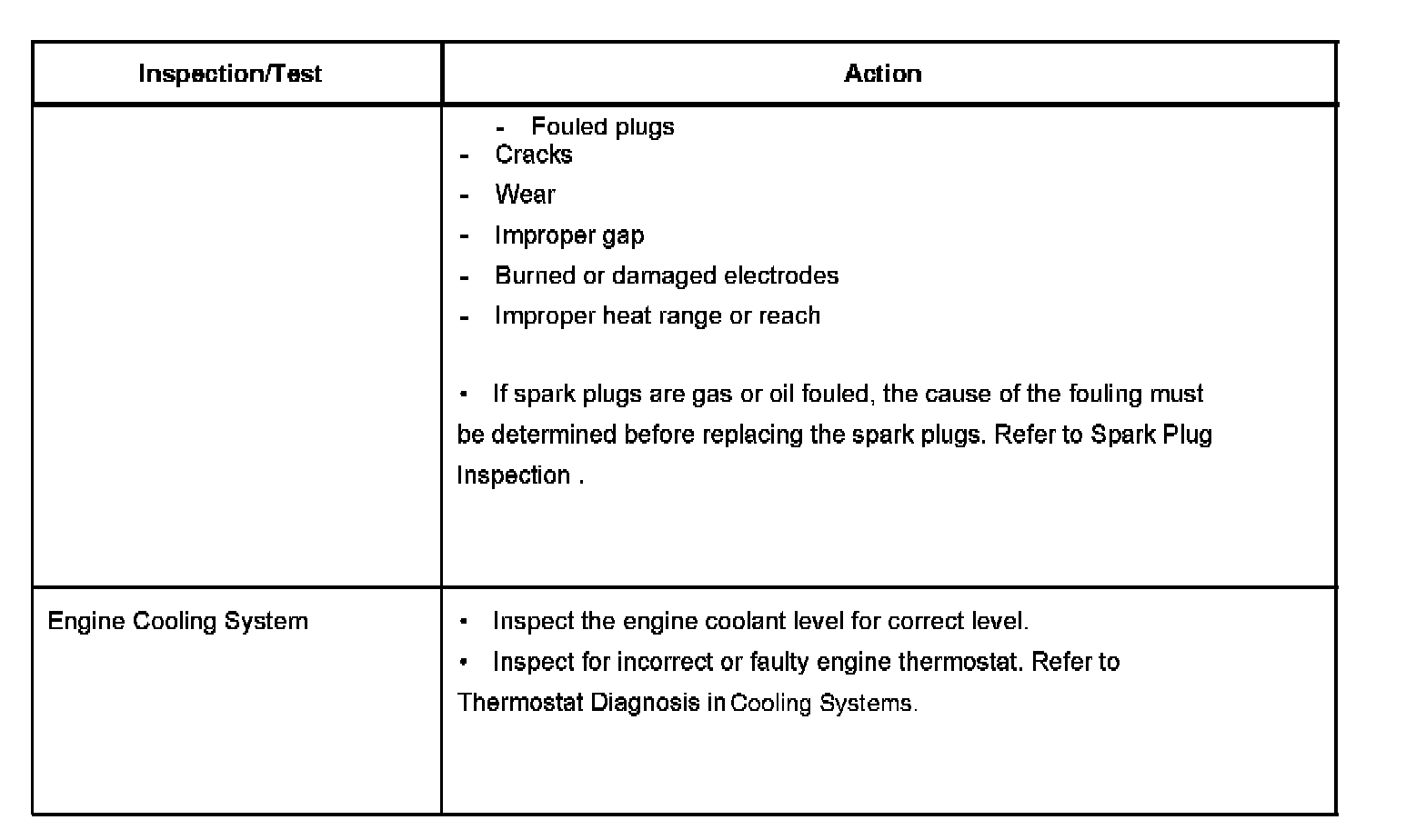 | Inspection/Test | Action |
|---|---|
| | - Fouled plugs<br>- Cracks<br>- Wear<br>- Improper gap<br>- Burned or damaged electrodes<br>- Improper heat range or reach<br><br>• If spark plugs are gas or oil fouled, the cause of the fouling must be determined before replacing the spark plugs. Refer to Spark Plug Inspection . |
| Engine Cooling System | • Inspect the engine coolant level for correct level.<br>• Inspect for incorrect or faulty engine thermostat. Refer to Thermostat Diagnosis in Cooling Systems. |